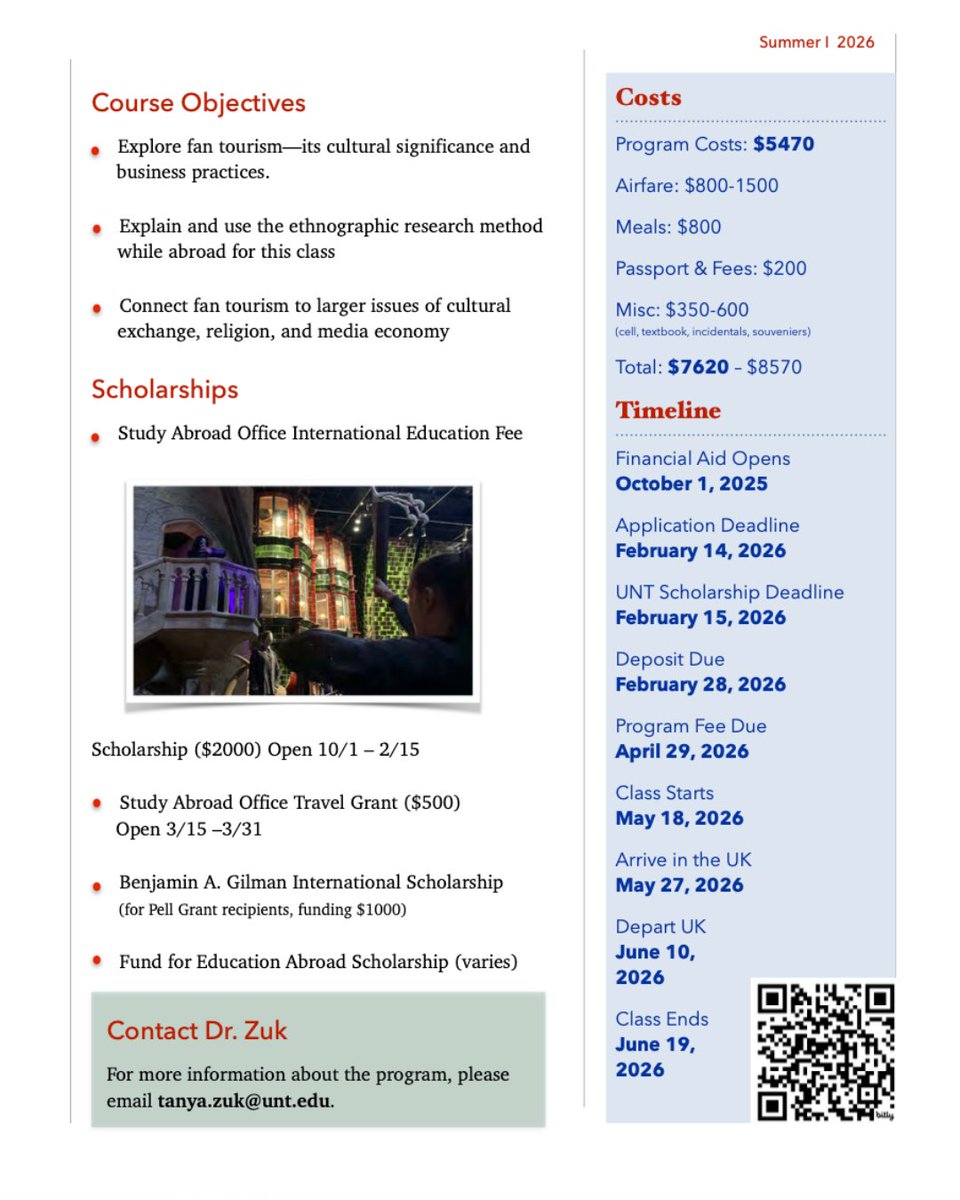 Summer I 2026

Course Objectives

Explore fan tourism—its cultural significance and business practices.

Explain and use the ethnographic research method while abroad for this class

Connect fan tourism to larger issues of cultural exchange, religion, and media economy

Scholarships

Study Abroad Office International Education Fee

Scholarship ($2000) Open 10/1 – 2/15

Study Abroad Office Travel Grant ($500) Open 3/15 –3/31

Benjamin A. Gilman International Scholarship (for Pell Grant recipients, funding $1000)

Fund for Education Abroad Scholarship (varies)

Contact Dr. Zuk

For more information about the program, please email tanya.zuk@unt.edu.

Costs

Program Costs: $5470

Airfare: $800-1500

Meals: $800

Passport & Fees: $200

Misc: $350-600
(cell, textbook, incidentals, souveniers)

Total: $7620 – $8570

Timeline

Financial Aid Opens
October 1, 2025

Application Deadline
February 14, 2026

UNT Scholarship Deadline
February 15, 2026

Deposit Due
February 28, 2026

Program Fee Due
April 29, 2026

Class Starts
May 18, 2026

Arrive in the UK
May 27, 2026

Depart UK
June 10, 2026

Class Ends
June 19, 2026

bitly